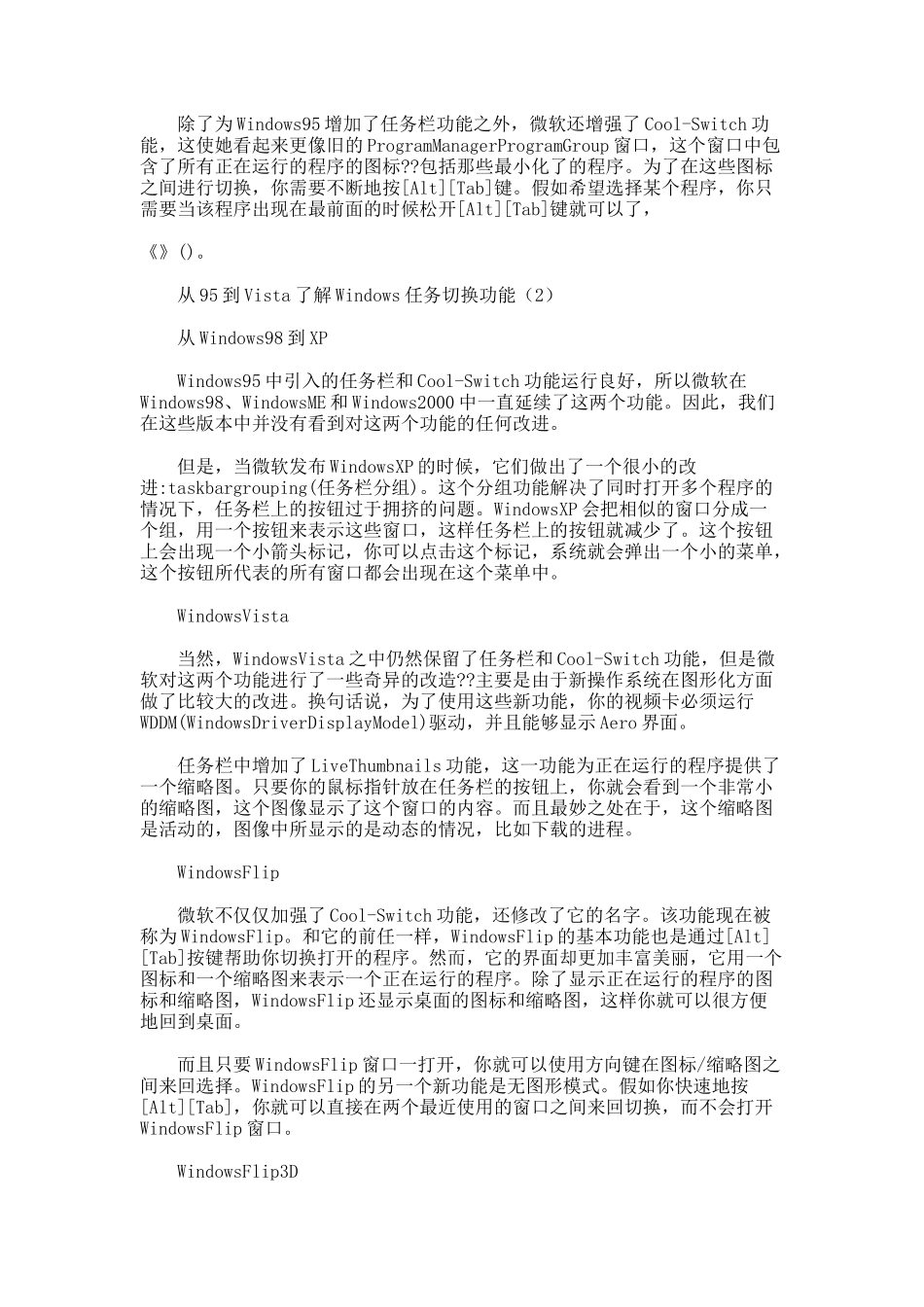 除了为Windows95增加了任务栏功能之外，微软还增强了Cool-Switch功能，这使她看起来更像旧的ProgramManagerProgramGroup窗口，这个窗口中包含了所有正在运行的程序的图标??包括那些最小化了的程序。为了在这些图标之间进行切换，你需要不断地按[Alt][Tab]键。假如希望选择某个程序，你只需要当该程序出现在最前面的时候松开[Alt][Tab]键就可以了，

《》()。

从95到Vista了解Windows任务切换功能（2）

从Windows98到XP

Windows95中引入的任务栏和Cool-Switch功能运行良好，所以微软在Windows98、WindowsME和Windows2000中一直延续了这两个功能。因此，我们在这些版本中并没有看到对这两个功能的任何改进。

但是，当微软发布WindowsXP的时候，它们做出了一个很小的改进:taskbargrouping(任务栏分组)。这个分组功能解决了同时打开多个程序的情况下，任务栏上的按钮过于拥挤的问题。WindowsXP会把相似的窗口分成一个组，用一个按钮来表示这些窗口，这样任务栏上的按钮就减少了。这个按钮上会出现一个小箭头标记，你可以点击这个标记，系统就会弹出一个小的菜单，这个按钮所代表的所有窗口都会出现在这个菜单中。

WindowsVista

当然，WindowsVista之中仍然保留了任务栏和Cool-Switch功能，但是微软对这两个功能进行了一些奇异的改造??主要是由于新操作系统在图形化方面做了比较大的改进。换句话说，为了使用这些新功能，你的视频卡必须运行WDDM(WindowsDriverDisplayModel)驱动，并且能够显示Aero界面。

任务栏中增加了LiveThumbnails功能，这一功能为正在运行的程序提供了一个缩略图。只要你的鼠标指针放在任务栏的按钮上，你就会看到一个非常小的缩略图，这个图像显示了这个窗口的内容。而且最妙之处在于，这个缩略图是活动的，图像中所显示的是动态的情况，比如下载的进程。

WindowsFlip

微软不仅仅加强了Cool-Switch功能，还修改了它的名字。该功能现在被称为WindowsFlip。和它的前任一样，WindowsFlip的基本功能也是通过[Alt][Tab]按键帮助你切换打开的程序。然而，它的界面却更加丰富美丽，它用一个图标和一个缩略图来表示一个正在运行的程序。除了显示正在运行的程序的图标和缩略图，WindowsFlip还显示桌面的图标和缩略图，这样你就可以很方便地回到桌面。

而且只要WindowsFlip窗口一打开，你就可以使用方向键在图标/缩略图之间来回选择。WindowsFlip的另一个新功能是无图形模式。假如你快速地按[Alt][Tab]，你就可以直接在两个最近使用的窗口之间来回切换，而不会打开WindowsFlip窗口。

WindowsFlip3D